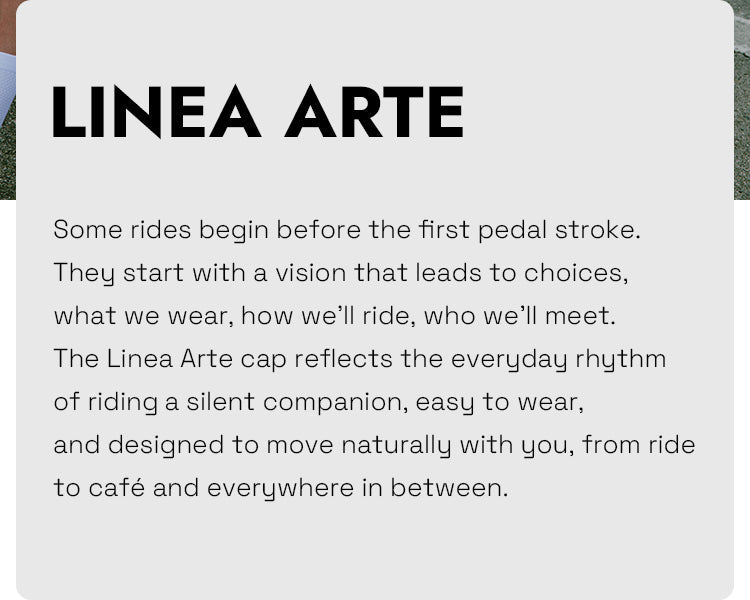 LINEA ARTE

Some rides begin before the first pedal stroke. They start with a vision that leads to choices, what we wear, how we'll ride, who we'll meet. The Linea Arte cap reflects the everyday rhythm of riding a silent companion, easy to wear, and designed to move naturally with you, from ride to café and everywhere in between.